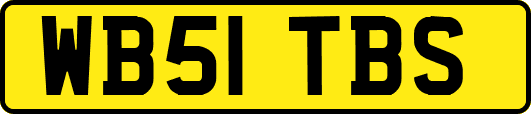 WB51 TBS